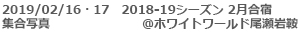 2019/02/16・17　2018-19シーズン 2月合宿
集合写真　　　　　　　　@ホワイトワールド尾瀬岩鞍